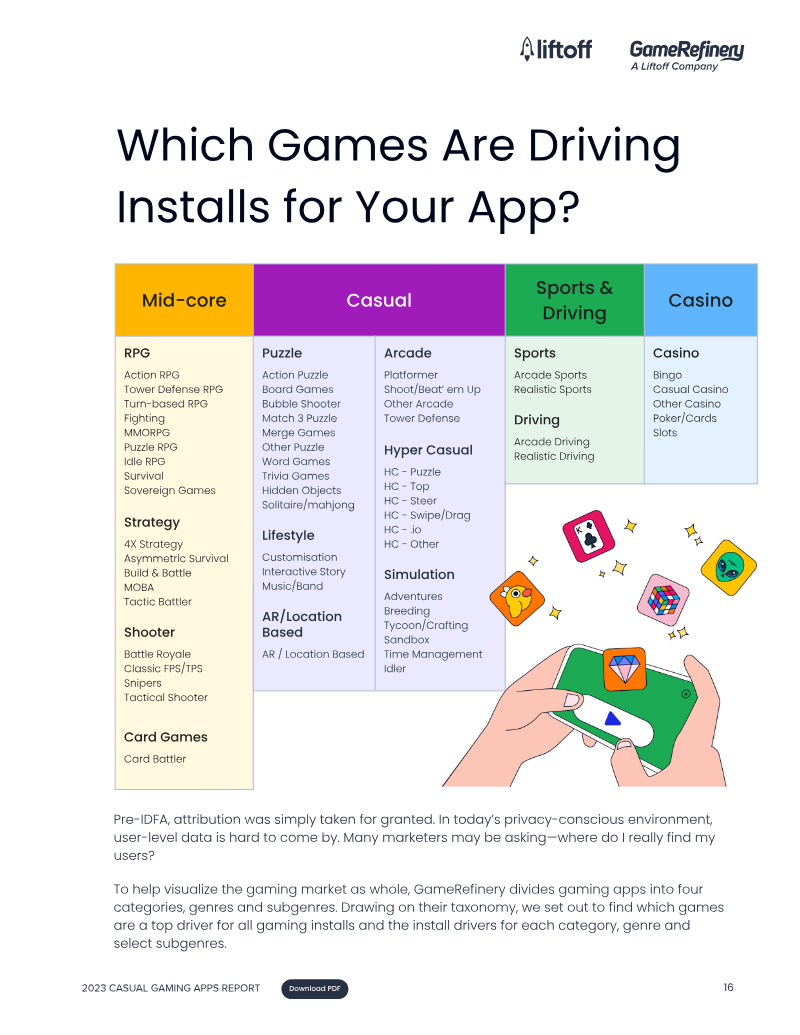 liftoff GameRefinery
A Liftoff Company

Which Games Are Driving Installs for Your App?

Mid-core

RPG
Action RPG
Tower Defense RPG
Turn-based RPG
Fighting
MMORPG
Puzzle RPG
Idle RPG
Survival
Sovereign Games

Strategy
4X Strategy
Asymmetric Survival
Build & Battle
MOBA
Tactic Battler

Shooter
Battle Royale
Classic FPS/TPS
Snipers
Tactical Shooter

Card Games
Card Battler

Casual

Puzzle
Action Puzzle
Board Games
Bubble Shooter
Match 3 Puzzle
Merge Games
Other Puzzle
Word Games
Trivia Games
Hidden Objects
Solitaire/mahjong

Lifestyle
Customisation
Interactive Story
Music/Band

AR/Location Based
AR / Location Based

Arcade
Platformer
Shoot/Beat' em Up
Other Arcade
Tower Defense

Hyper Casual
HC - Puzzle
HC - Top
HC - Steer
HC - Swipe/Drag
HC - .io
HC - Other

Simulation
Adventures
Breeding
Tycoon/Crafting
Sandbox
Time Management
Idler

Sports & Driving

Sports
Arcade Sports
Realistic Sports

Driving
Arcade Driving
Realistic Driving

Casino

Casino
Bingo
Casual Casino
Other Casino
Poker/Cards
Slots

Pre-IDFA, attribution was simply taken for granted. In today's privacy-conscious environment, user-level data is hard to come by. Many marketers may be asking—where do I really find my users?

To help visualize the gaming market as whole, GameRefinery divides gaming apps into four categories, genres and subgenres. Drawing on their taxonomy, we set out to find which games are a top driver for all gaming installs and the install drivers for each category, genre and select subgenres.

2023 CASUAL GAMING APPS REPORT Download PDF 16